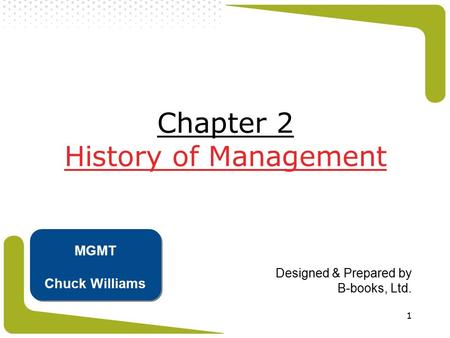 Chapter 2
History of Management

MGMT

Chuck Williams

Designed & Prepared by
B-books, Ltd.

1